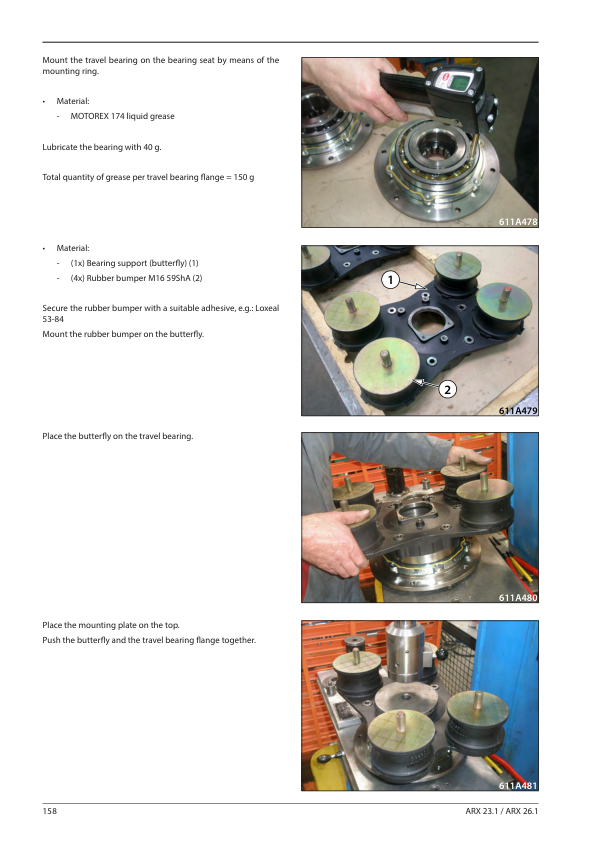 Mount the travel bearing on the bearing seat by means of the mounting ring.

• Material:
- MOTOREX 174 liquid grease

Lubricate the bearing with 40 g.

Total quantity of grease per travel bearing flange = 150 g

611A478

• Material:
- (1x) Bearing support (butterfly) (1)
- (4x) Rubber bumper M16 59ShA (2)

Secure the rubber bumper with a suitable adhesive, e.g.: Loxeal 53-84

Mount the rubber bumper on the butterfly.

1

2

611A479

Place the butterfly on the travel bearing.

611A480

Place the mounting plate on the top.

Push the butterfly and the travel bearing flange together.

611A481

158

ARX 23.1 / ARX 26.1